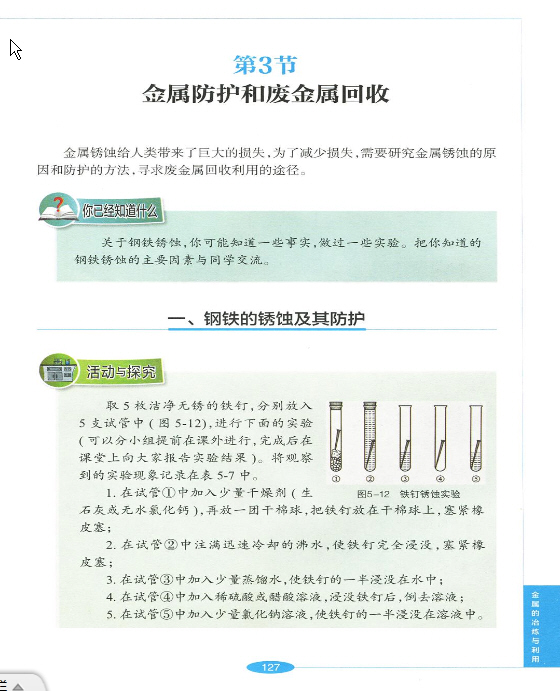 第3节
金属防护和废金属回收

金属锈蚀给人类带来了巨大的损失，为了减少损失，需要研究金属锈蚀的原因和防护的方法，寻求废金属回收利用的途径。

你已经知道什么

关于钢铁锈蚀，你可能知道一些事实，做过一些实验。把你知道的钢铁锈蚀的主要因素与同学交流。

一、钢铁的锈蚀及其防护

活动与探究

取5枚洁净无锈的铁钉，分别放入5支试管中（图5-12），进行下面的实验（可以分小组提前在课外进行，完成后在课堂上向大家报告实验结果）。将观察到的实验现象记录在表5-7中。

① ② ③ ④ ⑤
图5-12 铁钉锈蚀实验

1. 在试管①中加入少量干燥剂（生石灰或无水氯化钙），再放一团干棉球，把铁钉放在干棉球上，塞紧橡皮塞；

2. 在试管②中注满迅速冷却的沸水，使铁钉完全浸没，塞紧橡皮塞；

3. 在试管③中加入少量蒸馏水，使铁钉的一半浸没在水中；

4. 在试管④中加入稀硫酸或醋酸溶液，浸没铁钉后，倒去溶液；

5. 在试管⑤中加入少量氯化钠溶液，使铁钉的一半浸没在溶液中。

金属的冶炼与利用

127